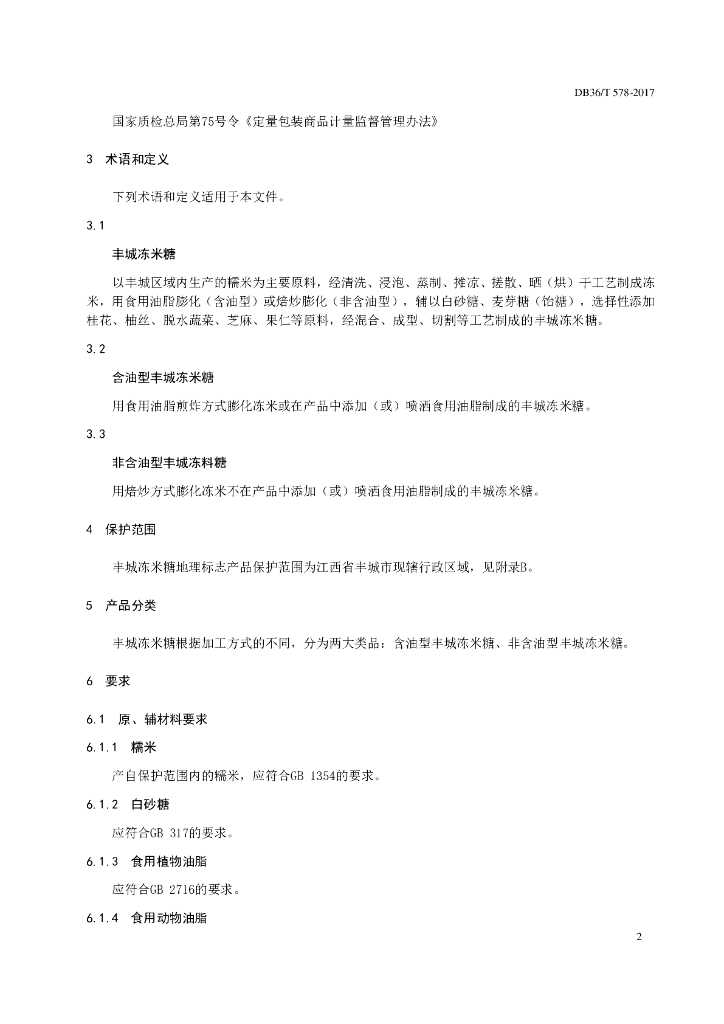 DB36/T 578-2017

国家质检总局第75号令《定量包装商品计量监督管理办法》

3 术语和定义

下列术语和定义适用于本文件。

3.1

丰城冻米糖

以丰城区域内生产的糯米为主要原料，经清洗、浸泡、蒸制、摊凉、搓散、晒（烘）干工艺制成冻米，用食用油脂膨化（含油型）或焙炒膨化（非含油型），辅以白砂糖、麦芽糖（饴糖），选择性添加桂花、柚丝、脱水蔬菜、芝麻、果仁等原料，经混合、成型、切割等工艺制成的丰城冻米糖。

3.2

含油型丰城冻米糖

用食用油脂煎炸方式膨化冻米或在产品中添加（或）喷洒食用油脂制成的丰城冻米糖。

3.3

非含油型丰城冻料糖

用焙炒方式膨化冻米不在产品中添加（或）喷洒食用油脂制成的丰城冻米糖。

4 保护范围

丰城冻米糖地理标志产品保护范围为江西省丰城市现辖行政区域，见附录B。

5 产品分类

丰城冻米糖根据加工方式的不同，分为两大类品：含油型丰城冻米糖、非含油型丰城冻米糖。

6 要求

6.1 原、辅材料要求

6.1.1 糯米

产自保护范围内的糯米，应符合GB 1354的要求。

6.1.2 白砂糖

应符合GB 317的要求。

6.1.3 食用植物油脂

应符合GB 2716的要求。

6.1.4 食用动物油脂

2